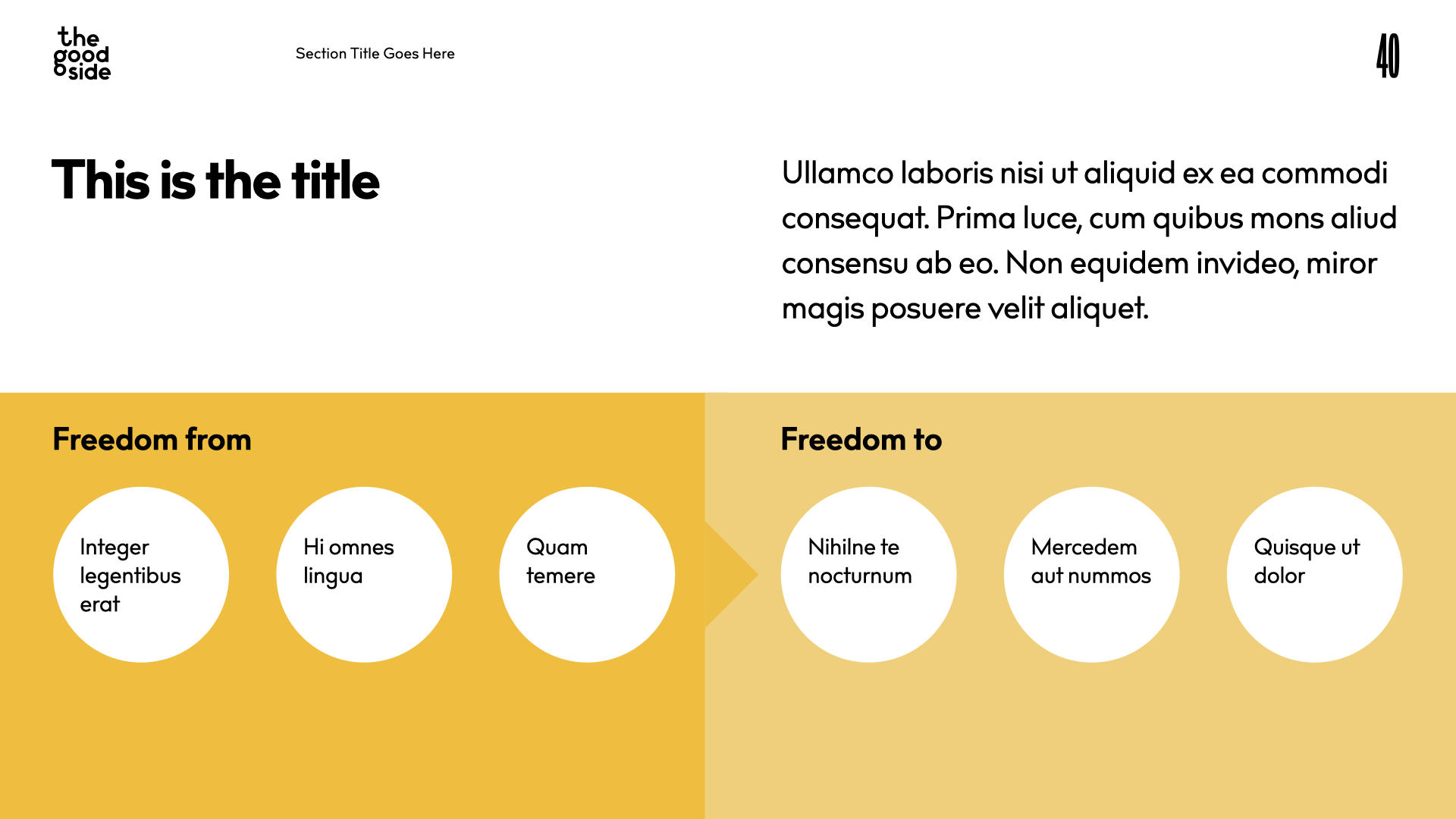 the
good
side

Section Title Goes Here

40

This is the title

Ullamco laboris nisi ut aliquid ex ea commodi consequat. Prima luce, cum quibus mons aliud consensu ab eo. Non equidem invideo, miror magis posuere velit aliquet.

Freedom from

Integer legentibus erat

Hi omnes lingua

Quam temere

Freedom to

Nihilne te nocturnum

Mercedem aut nummos

Quisque ut dolor